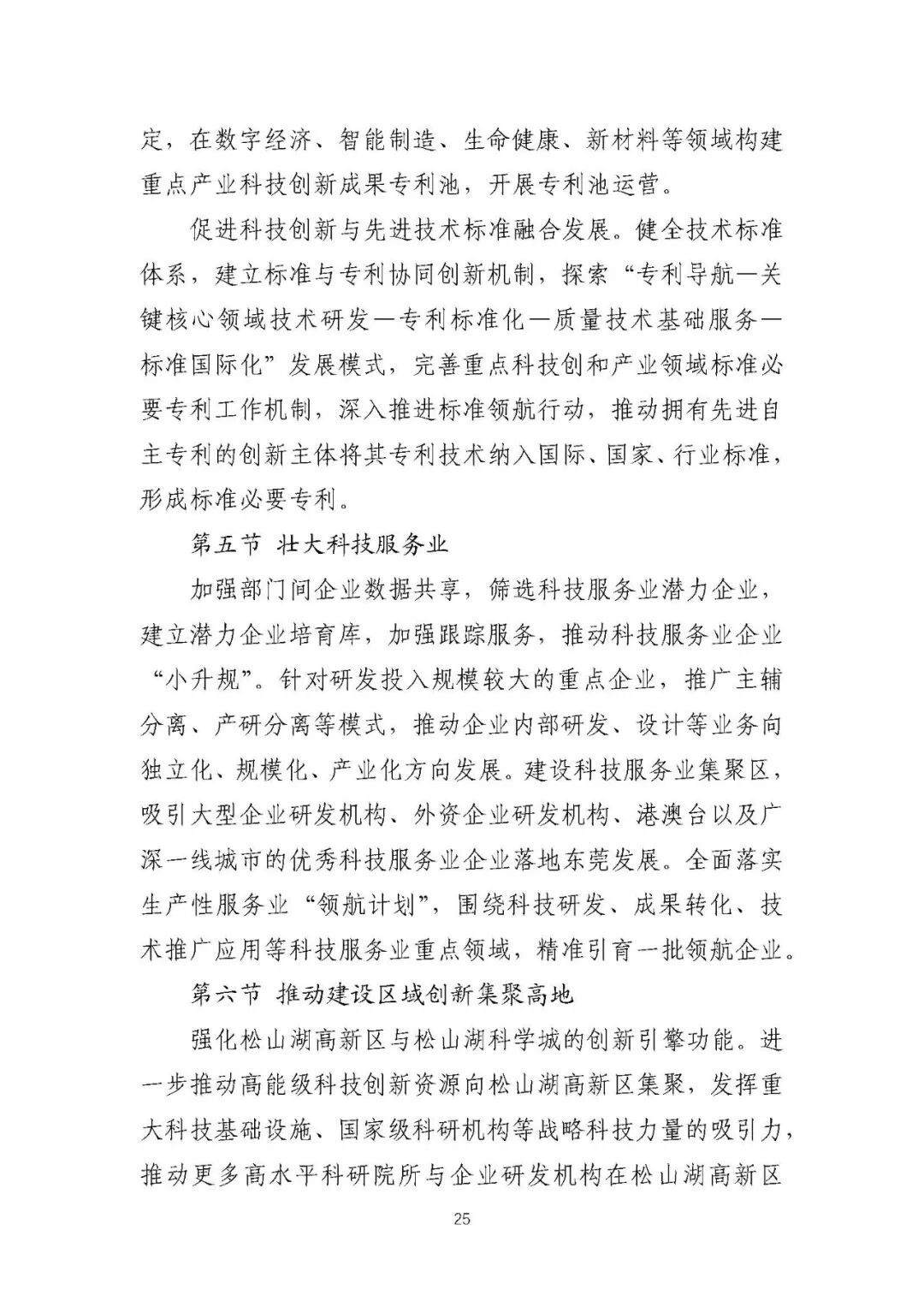 定，在数字经济、智能制造、生命健康、新材料等领域构建重点产业科技创新成果专利池，开展专利池运营。

促进科技创新与先进技术标准融合发展。健全技术标准体系，建立标准与专利协同创新机制，探索“专利导航—关键核心领域技术研发—专利标准化—质量技术基础服务—标准国际化”发展模式，完善重点科技创和产业领域标准必要专利工作机制，深入推进标准领航行动，推动拥有先进自主专利的创新主体将其专利技术纳入国际、国家、行业标准，形成标准必要专利。

第五节 壮大科技服务业

加强部门间企业数据共享，筛选科技服务业潜力企业，建立潜力企业培育库，加强跟踪服务，推动科技服务业企业“小升规”。针对研发投入规模较大的重点企业，推广主辅分离、产研分离等模式，推动企业内部研发、设计等业务向独立化、规模化、产业化方向发展。建设科技服务业集聚区，吸引大型企业研发机构、外资企业研发机构、港澳台以及广深一线城市的优秀科技服务业企业落地东莞发展。全面落实生产性服务业“领航计划”，围绕科技研发、成果转化、技术推广应用等科技服务业重点领域，精准引育一批领航企业。

第六节 推动建设区域创新集聚高地

强化松山湖高新区与松山湖科学城的创新引擎功能。进一步推动高能级科技创新资源向松山湖高新区集聚，发挥重大科技基础设施、国家级科研机构等战略科技力量的吸引力，推动更多高水平科研院所与企业研发机构在松山湖高新区

25